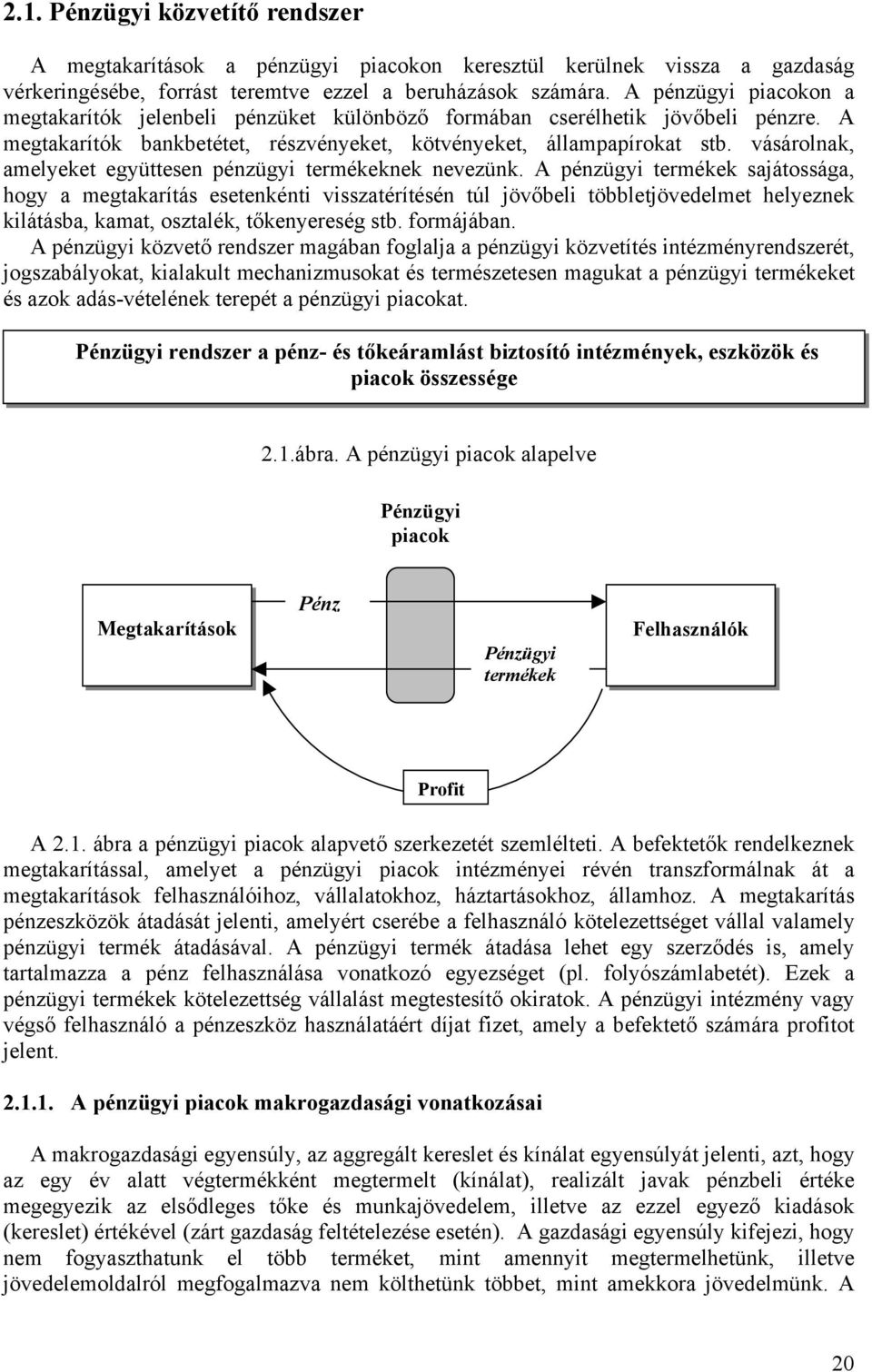 2.1. Pénzügyi közvetítő rendszer

A megtakarítások a pénzügyi piacokon keresztül kerülnek vissza a gazdaság vérkeringésébe, forrást teremtve ezzel a beruházások számára. A pénzügyi piacokon a megtakarítók jelenbeli pénzüket különböző formában cserélhetik jövőbeli pénzre. A megtakarítók bankbetétet, részvényeket, kötvényeket, állampapírokat stb. vásárolnak, amelyeket együttesen pénzügyi termékeknek nevezünk. A pénzügyi termékek sajátossága, hogy a megtakarítás esetenkénti visszatérítésén túl jövőbeli többletjövedelmet helyeznek kilátásba, kamat, osztalék, tőkenyereség stb. formájában.

A pénzügyi közvető rendszer magában foglalja a pénzügyi közvetítés intézményrendszerét, jogszabályokat, kialakult mechanizmusokat és természetesen magukat a pénzügyi termékeket és azok adás-vételének terepét a pénzügyi piacokat.

Pénzügyi rendszer a pénz- és tőkeáramlást biztosító intézmények, eszközök és piacok összessége

2.1.ábra. A pénzügyi piacok alapelve

Pénzügyi piacok

Megtakarítások

Pénz

Pénzügyi termékek

Felhasználók

Profit

A 2.1. ábra a pénzügyi piacok alapvető szerkezetét szemlélteti. A befektetők rendelkeznek megtakarítással, amelyet a pénzügyi piacok intézményei révén transzformálnak át a megtakarítások felhasználóihoz, vállalatokhoz, háztartásokhoz, államhoz. A megtakarítás pénzeszközök átadását jelenti, amelyért cserébe a felhasználó kötelezettséget vállal valamely pénzügyi termék átadásával. A pénzügyi termék átadása lehet egy szerződés is, amely tartalmazza a pénz felhasználása vonatkozó egyezséget (pl. folyószámlabetét). Ezek a pénzügyi termékek kötelezettség vállalást megtestesítő okiratok. A pénzügyi intézmény vagy végső felhasználó a pénzeszköz használatáért díjat fizet, amely a befektető számára profitot jelent.

2.1.1. A pénzügyi piacok makrogazdasági vonatkozásai

A makrogazdasági egyensúly, az aggregált kereslet és kínálat egyensúlyát jelenti, azt, hogy az egy év alatt végtermékként megtermelt (kínálat), realizált javak pénzbeli értéke megegyezik az elsődleges tőke és munkajövedelem, illetve az ezzel egyező kiadások (kereslet) értékével (zárt gazdaság feltételezése esetén). A gazdasági egyensúly kifejezi, hogy nem fogyaszthatunk el több terméket, mint amennyit megtermelhetünk, illetve jövedelemoldalról megfogalmazva nem költhetünk többet, mint amekkora jövedelmünk. A

20